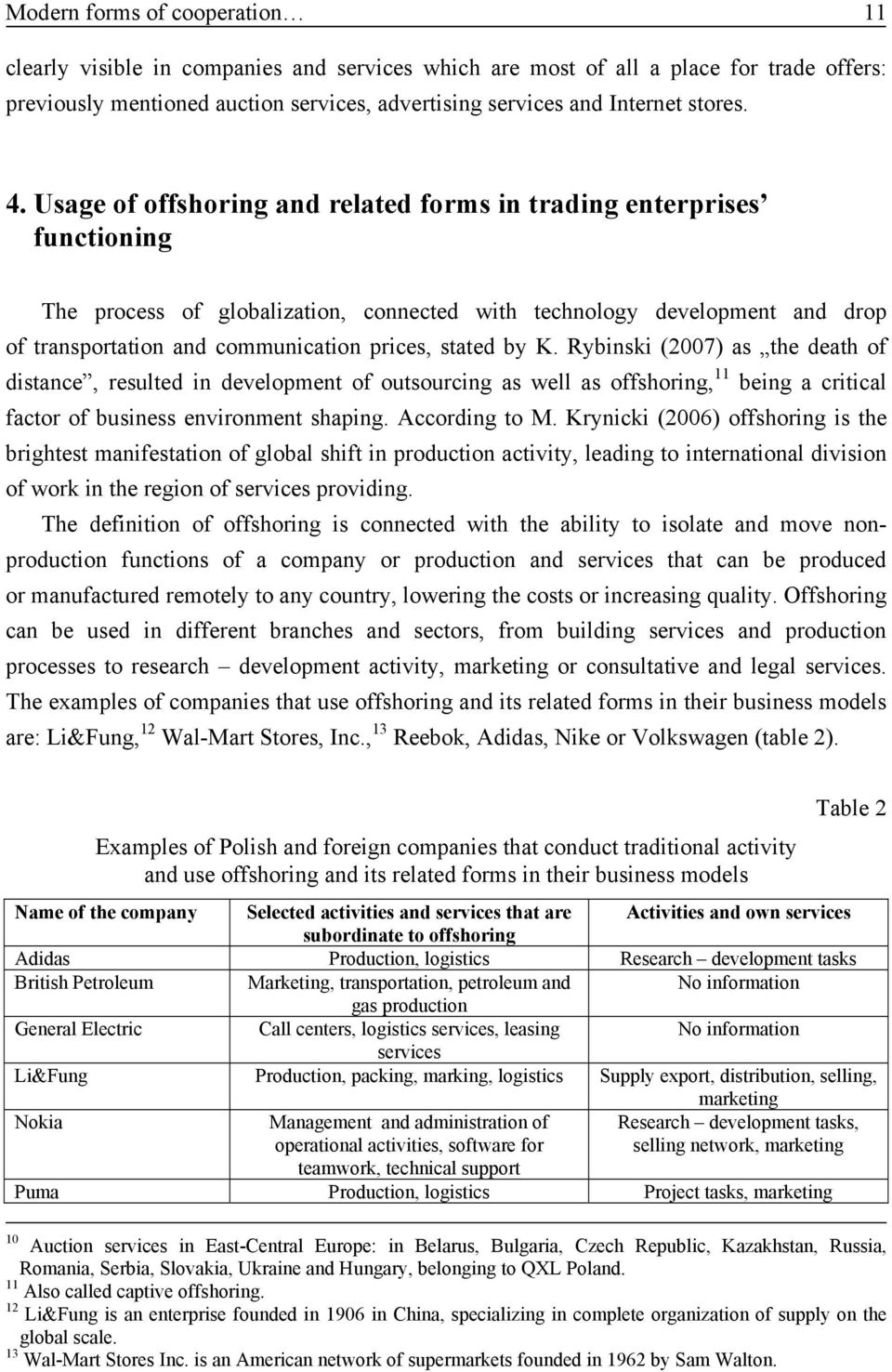 Modern forms of cooperation… 11

clearly visible in companies and services which are most of all a place for trade offers: previously mentioned auction services, advertising services and Internet stores.

4. Usage of offshoring and related forms in trading enterprises' functioning

The process of globalization, connected with technology development and drop of transportation and communication prices, stated by K. Rybinski (2007) as „the death of distance", resulted in development of outsourcing as well as offshoring,$^{11}$ being a critical factor of business environment shaping. According to M. Krynicki (2006) offshoring is the brightest manifestation of global shift in production activity, leading to international division of work in the region of services providing.

The definition of offshoring is connected with the ability to isolate and move non-production functions of a company or production and services that can be produced or manufactured remotely to any country, lowering the costs or increasing quality. Offshoring can be used in different branches and sectors, from building services and production processes to research – development activity, marketing or consultative and legal services. The examples of companies that use offshoring and its related forms in their business models are: Li&Fung,$^{12}$ Wal-Mart Stores, Inc.,$^{13}$ Reebok, Adidas, Nike or Volkswagen (table 2).

Table 2

Examples of Polish and foreign companies that conduct traditional activity and use offshoring and its related forms in their business models

| Name of the company | Selected activities and services that are subordinate to offshoring | Activities and own services |
|---|---|---|
| Adidas | Production, logistics | Research – development tasks |
| British Petroleum | Marketing, transportation, petroleum and gas production | No information |
| General Electric | Call centers, logistics services, leasing services | No information |
| Li&Fung | Production, packing, marking, logistics | Supply export, distribution, selling, marketing |
| Nokia | Management and administration of operational activities, software for teamwork, technical support | Research – development tasks, selling network, marketing |
| Puma | Production, logistics | Project tasks, marketing |

$^{10}$ Auction services in East-Central Europe: in Belarus, Bulgaria, Czech Republic, Kazakhstan, Russia, Romania, Serbia, Slovakia, Ukraine and Hungary, belonging to QXL Poland.
$^{11}$ Also called captive offshoring.
$^{12}$ Li&Fung is an enterprise founded in 1906 in China, specializing in complete organization of supply on the global scale.
$^{13}$ Wal-Mart Stores Inc. is an American network of supermarkets founded in 1962 by Sam Walton.